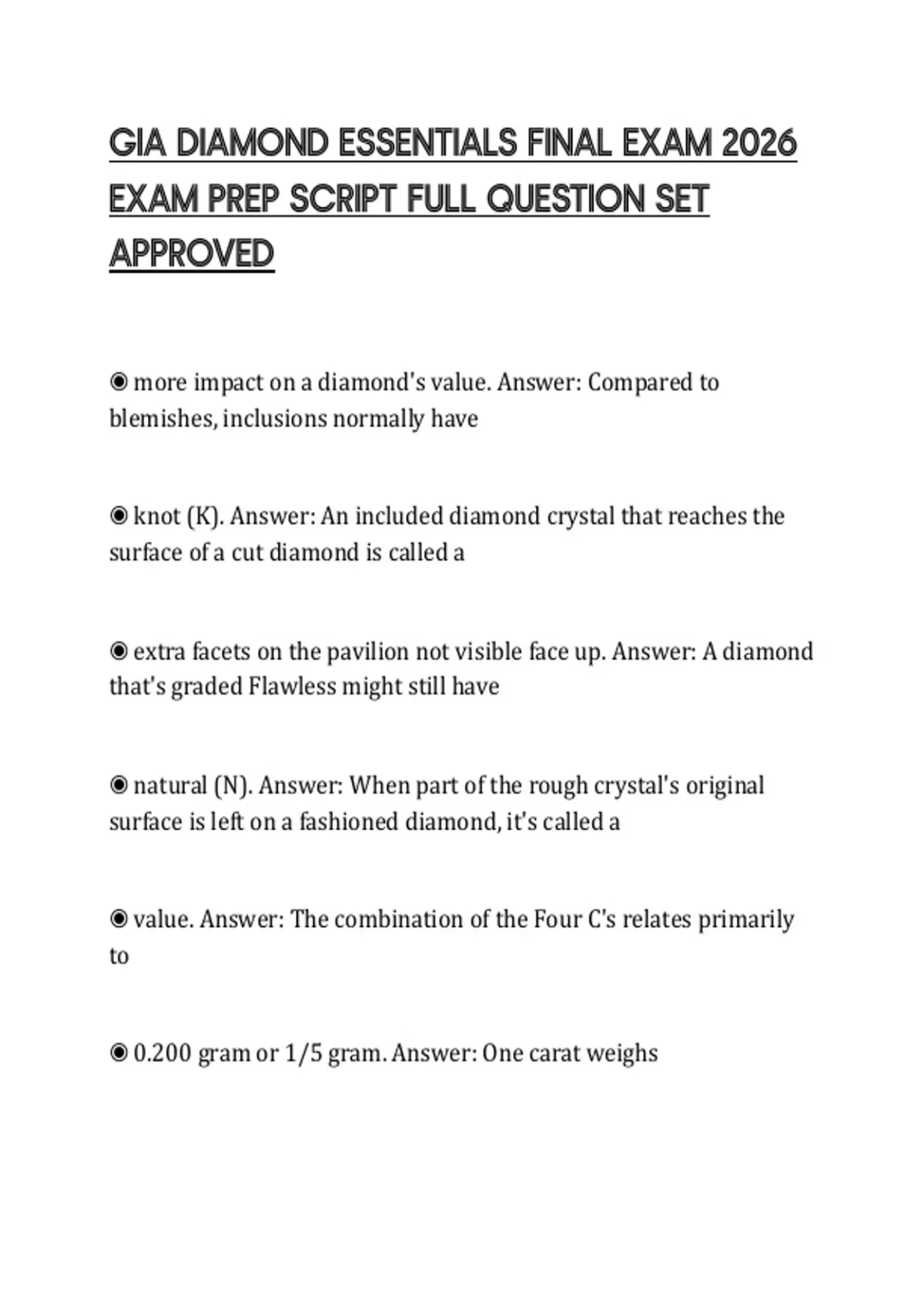 GIA DIAMOND ESSENTIALS FINAL EXAM 2026 EXAM PREP SCRIPT FULL QUESTION SET APPROVED

◉ more impact on a diamond's value. Answer: Compared to blemishes, inclusions normally have

◉ knot (K). Answer: An included diamond crystal that reaches the surface of a cut diamond is called a

◉ extra facets on the pavilion not visible face up. Answer: A diamond that's graded Flawless might still have

◉ natural (N). Answer: When part of the rough crystal's original surface is left on a fashioned diamond, it's called a

◉ value. Answer: The combination of the Four C's relates primarily to

◉ 0.200 gram or 1/5 gram. Answer: One carat weighs